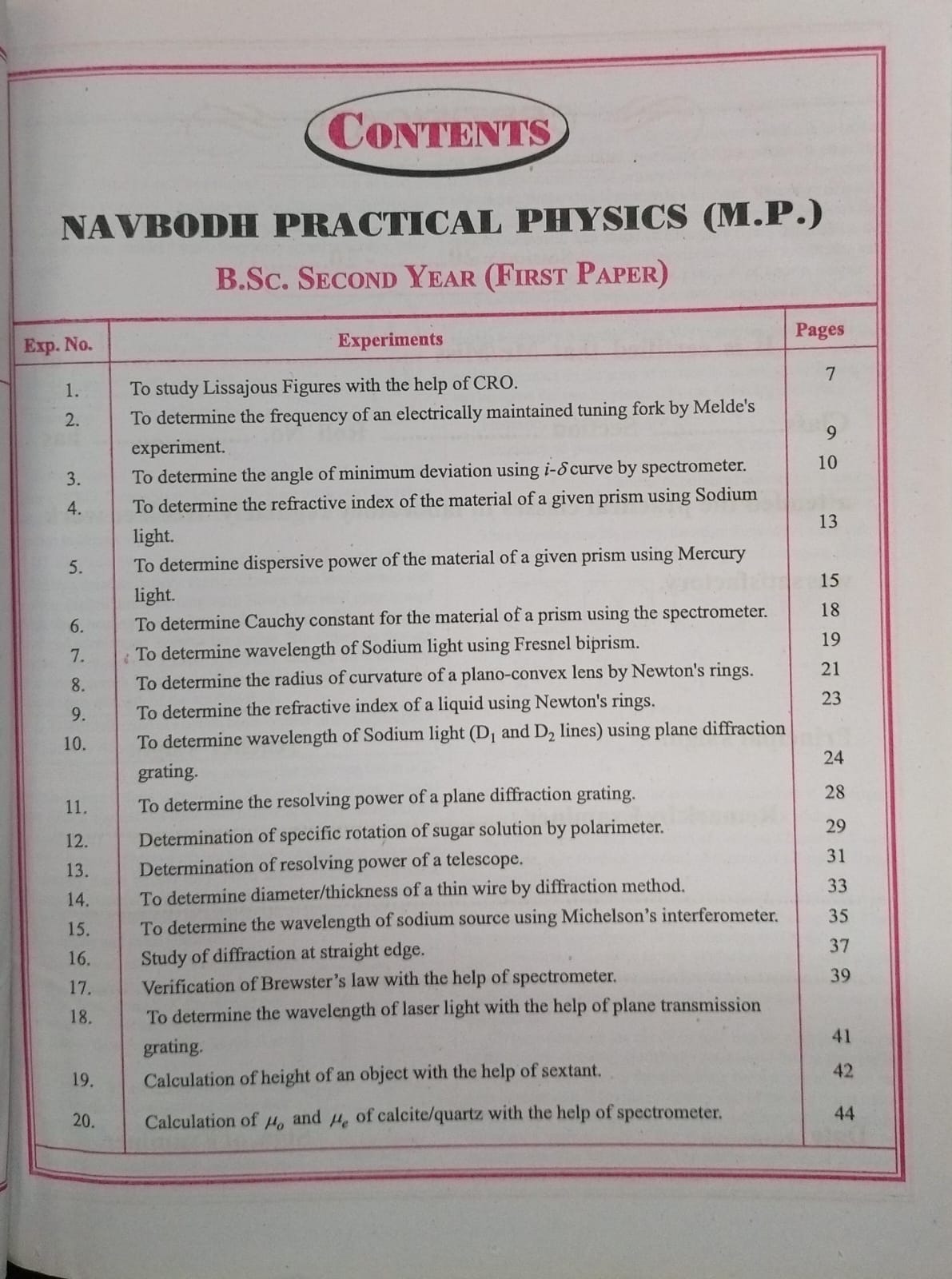 CONTENTS

NAVBODH PRACTICAL PHYSICS (M.P.)

B.SC. SECOND YEAR (FIRST PAPER)

| Exp. No. | Experiments | Pages |
|---|---|---|
| 1. | To study Lissajous Figures with the help of CRO. | 7 |
| 2. | To determine the frequency of an electrically maintained tuning fork by Melde's experiment. | 9 |
| 3. | To determine the angle of minimum deviation using $i$-$\delta$ curve by spectrometer. | 10 |
| 4. | To determine the refractive index of the material of a given prism using Sodium light. | 13 |
| 5. | To determine dispersive power of the material of a given prism using Mercury light. | 15 |
| 6. | To determine Cauchy constant for the material of a prism using the spectrometer. | 18 |
| 7. | To determine wavelength of Sodium light using Fresnel biprism. | 19 |
| 8. | To determine the radius of curvature of a plano-convex lens by Newton's rings. | 21 |
| 9. | To determine the refractive index of a liquid using Newton's rings. | 23 |
| 10. | To determine wavelength of Sodium light ($D_1$ and $D_2$ lines) using plane diffraction grating. | 24 |
| 11. | To determine the resolving power of a plane diffraction grating. | 28 |
| 12. | Determination of specific rotation of sugar solution by polarimeter. | 29 |
| 13. | Determination of resolving power of a telescope. | 31 |
| 14. | To determine diameter/thickness of a thin wire by diffraction method. | 33 |
| 15. | To determine the wavelength of sodium source using Michelson's interferometer. | 35 |
| 16. | Study of diffraction at straight edge. | 37 |
| 17. | Verification of Brewster's law with the help of spectrometer. | 39 |
| 18. | To determine the wavelength of laser light with the help of plane transmission grating. | 41 |
| 19. | Calculation of height of an object with the help of sextant. | 42 |
| 20. | Calculation of $\mu_o$ and $\mu_e$ of calcite/quartz with the help of spectrometer. | 44 |